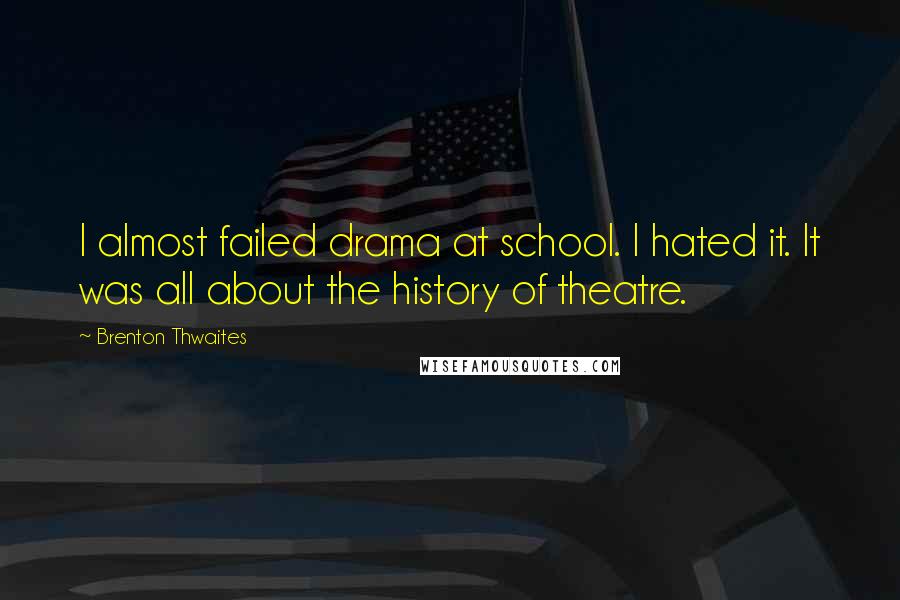 I almost failed drama at school. I hated it. It was all about the history of theatre.

~ Brenton Thwaites

WISEFAMOUSQUOTES.COM